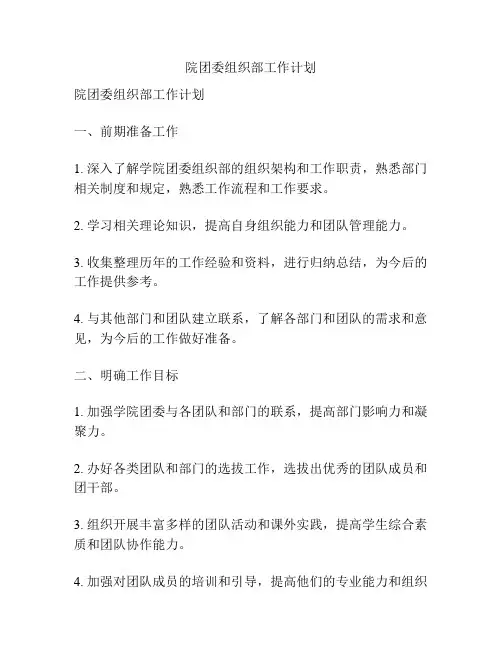 院团委组织部工作计划

院团委组织部工作计划

一、前期准备工作

1. 深入了解学院团委组织部的组织架构和工作职责，熟悉部门相关制度和规定，熟悉工作流程和工作要求。

2. 学习相关理论知识，提高自身组织能力和团队管理能力。

3. 收集整理历年的工作经验和资料，进行归纳总结，为今后的工作提供参考。

4. 与其他部门和团队建立联系，了解各部门和团队的需求和意见，为今后的工作做好准备。

二、明确工作目标

1. 加强学院团委与各团队和部门的联系，提高部门影响力和凝聚力。

2. 办好各类团队和部门的选拔工作，选拔出优秀的团队成员和团干部。

3. 组织开展丰富多样的团队活动和课外实践，提高学生综合素质和团队协作能力。

4. 加强对团队成员的培训和引导，提高他们的专业能力和组织